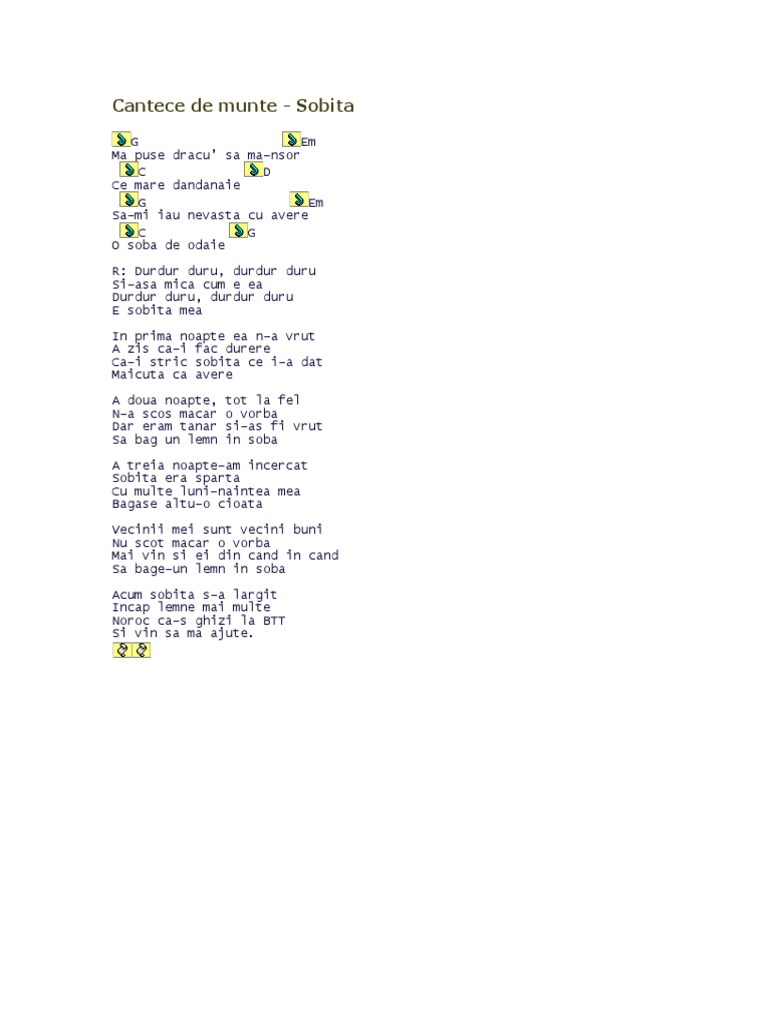 Cantece de munte - Sobita

G Em
Ma puse dracu' sa ma-nsor
C D
Ce mare dandanaie
G Em
Sa-mi iau nevasta cu avere
C G
O soba de odaie

R: Durdur duru, durdur duru
Si-asa mica cum e ea
Durdur duru, durdur duru
E sobita mea

In prima noapte ea n-a vrut
A zis ca-i fac durere
Ca-i stric sobita ce i-a dat
Maicuta ca avere

A doua noapte, tot la fel
N-a scos macar o vorba
Dar eram tanar si-as fi vrut
Sa bag un lemn in soba

A treia noapte-am incercat
Sobita era sparta
Cu multe luni-naintea mea
Bagase altu-o cioata

Vecinii mei sunt vecini buni
Nu scot macar o vorba
Mai vin si ei din cand in cand
Sa bage-un lemn in soba

Acum sobita s-a largit
Incap lemne mai multe
Noroc ca-s ghizi la BTT
Si vin sa ma ajute.